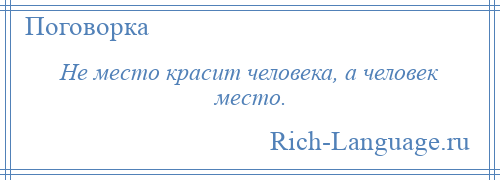 Поговорка

Не место красит человека, а человек место.

Rich-Language.ru